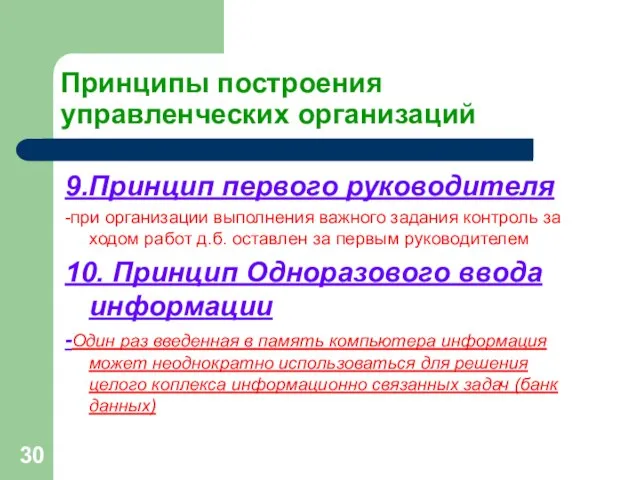 Принципы построения управленческих организаций

9.Принцип первого руководителя

-при организации выполнения важного задания контроль за ходом работ д.б. оставлен за первым руководителем

10. Принцип Одноразового ввода информации

-Один раз введенная в память компьютера информация может неоднократно использоваться для решения целого коплекса информационно связанных задач (банк данных)

30